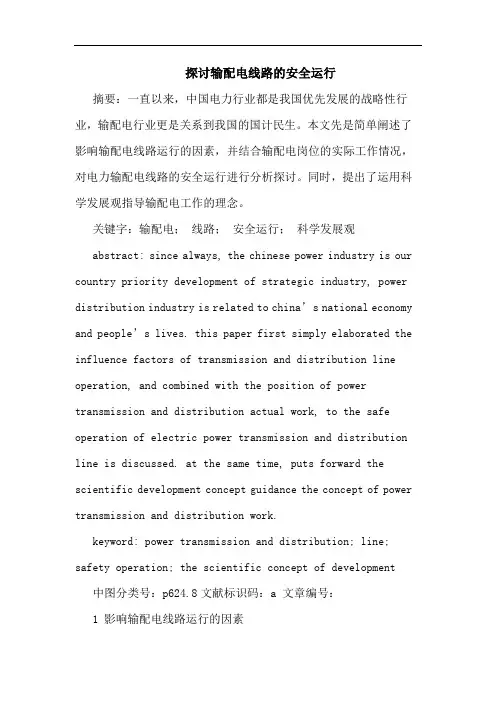 探讨输配电线路的安全运行

摘要：一直以来，中国电力行业都是我国优先发展的战略性行业，输配电行业更是关系到我国的国计民生。本文先是简单阐述了影响输配电线路运行的因素，并结合输配电岗位的实际工作情况，对电力输配电线路的安全运行进行分析探讨。同时，提出了运用科学发展观指导输配电工作的理念。

关键字：输配电； 线路； 安全运行； 科学发展观

abstract: since always, the chinese power industry is our country priority development of strategic industry, power distribution industry is related to china’s national economy and people’s lives. this paper first simply elaborated the influence factors of transmission and distribution line operation, and combined with the position of power transmission and distribution actual work, to the safe operation of electric power transmission and distribution line is discussed. at the same time, puts forward the scientific development concept guidance the concept of power transmission and distribution work.

keyword: power transmission and distribution; line; safety operation; the scientific concept of development

中图分类号：p624.8 文献标识码：a 文章编号：

1 影响输配电线路运行的因素